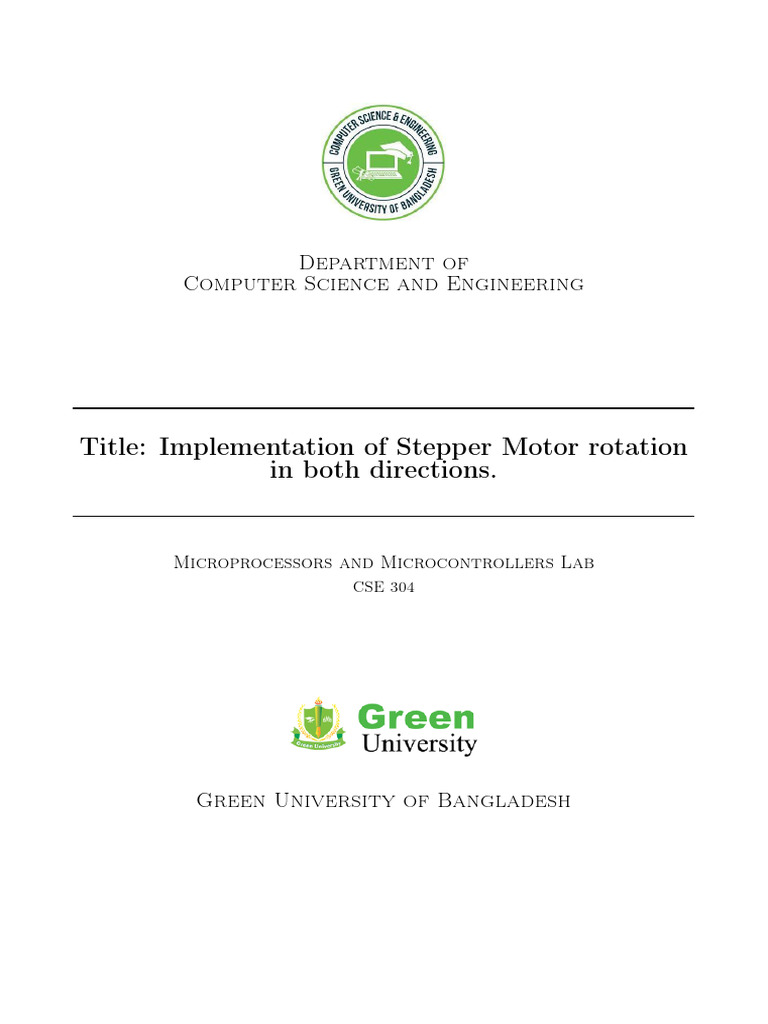 COMPUTER SCIENCE & ENGINEERING
GREEN UNIVERSITY OF BANGLADESH

Department of
Computer Science and Engineering

Title: Implementation of Stepper Motor rotation in both directions.

Microprocessors and Microcontrollers Lab
CSE 304

Green University

Green
University

Green University of Bangladesh